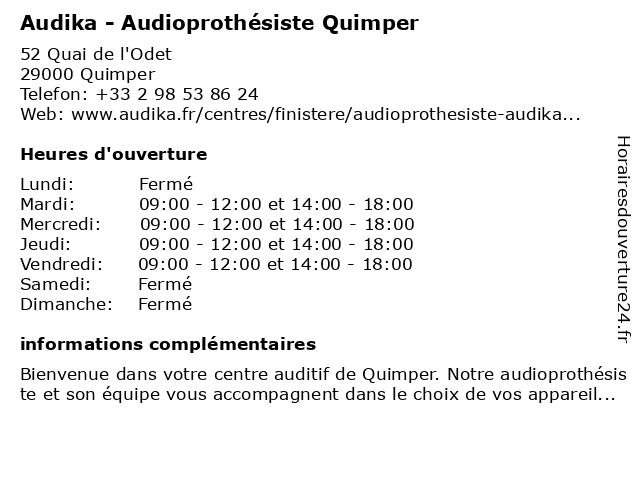 Audika - Audioprothésiste Quimper

52 Quai de l'Odet
29000 Quimper
Telefon: +33 2 98 53 86 24
Web: www.audika.fr/centres/finistere/audioprothesiste-audika...

Heures d'ouverture

| | |
|---|---|
| Lundi: | Fermé |
| Mardi: | 09:00 - 12:00 et 14:00 - 18:00 |
| Mercredi: | 09:00 - 12:00 et 14:00 - 18:00 |
| Jeudi: | 09:00 - 12:00 et 14:00 - 18:00 |
| Vendredi: | 09:00 - 12:00 et 14:00 - 18:00 |
| Samedi: | Fermé |
| Dimanche: | Fermé |

informations complémentaires

Bienvenue dans votre centre auditif de Quimper. Notre audioprothésiste et son équipe vous accompagnent dans le choix de vos appareil...

Horairesdouverture24.fr